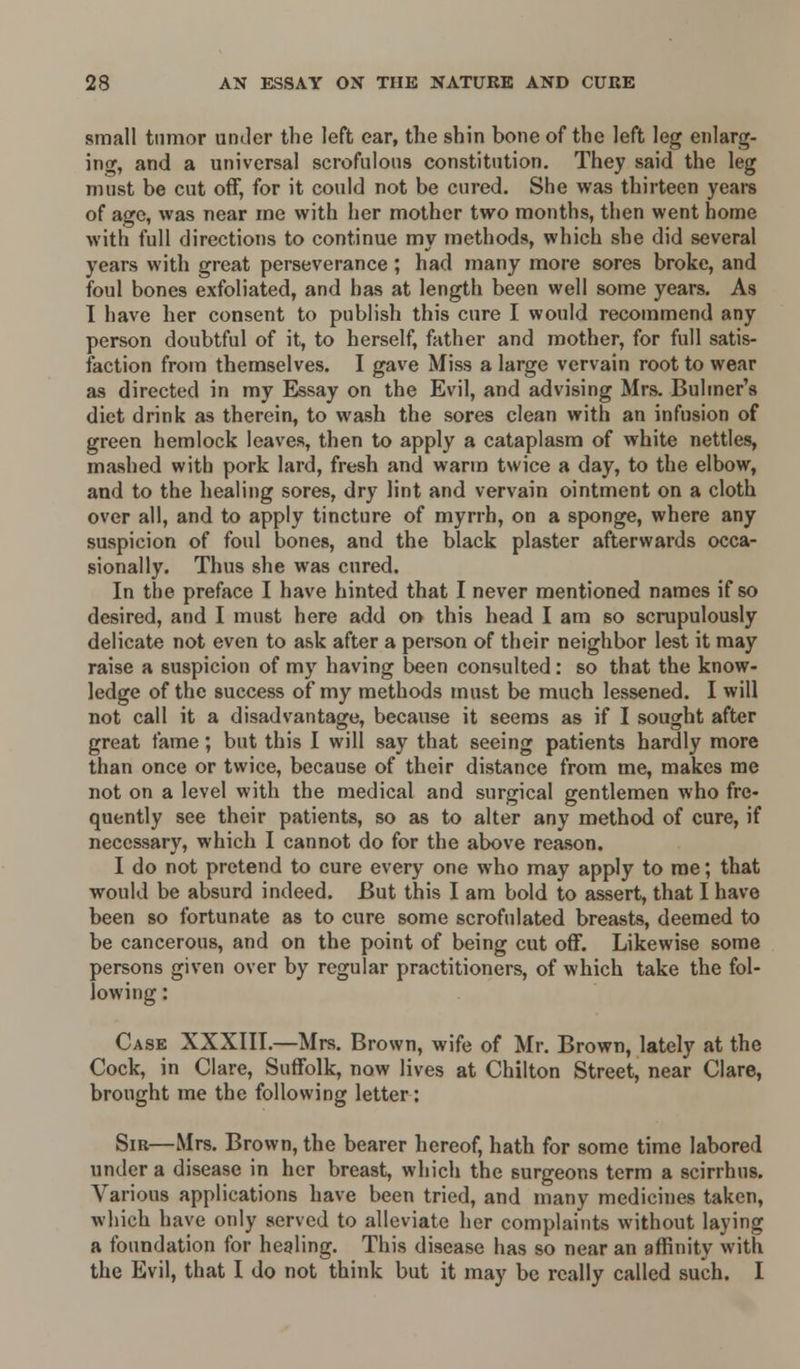 28 AN ESSAY ON THE NATURE AND CURE

small tumor under the left ear, the shin bone of the left leg enlarging, and a universal scrofulous constitution. They said the leg must be cut off, for it could not be cured. She was thirteen years of age, was near me with her mother two months, then went home with full directions to continue my methods, which she did several years with great perseverance; had many more sores broke, and foul bones exfoliated, and has at length been well some years. As I have her consent to publish this cure I would recommend any person doubtful of it, to herself, father and mother, for full satisfaction from themselves. I gave Miss a large vervain root to wear as directed in my Essay on the Evil, and advising Mrs. Bulmer's diet drink as therein, to wash the sores clean with an infusion of green hemlock leaves, then to apply a cataplasm of white nettles, mashed with pork lard, fresh and warm twice a day, to the elbow, and to the healing sores, dry lint and vervain ointment on a cloth over all, and to apply tincture of myrrh, on a sponge, where any suspicion of foul bones, and the black plaster afterwards occasionally. Thus she was cured.

In the preface I have hinted that I never mentioned names if so desired, and I must here add on this head I am so scrupulously delicate not even to ask after a person of their neighbor lest it may raise a suspicion of my having been consulted: so that the knowledge of the success of my methods must be much lessened. I will not call it a disadvantage, because it seems as if I sought after great fame; but this I will say that seeing patients hardly more than once or twice, because of their distance from me, makes me not on a level with the medical and surgical gentlemen who frequently see their patients, so as to alter any method of cure, if necessary, which I cannot do for the above reason.

I do not pretend to cure every one who may apply to me; that would be absurd indeed. But this I am bold to assert, that I have been so fortunate as to cure some scrofulated breasts, deemed to be cancerous, and on the point of being cut off. Likewise some persons given over by regular practitioners, of which take the following:

Case XXXIII.—Mrs. Brown, wife of Mr. Brown, lately at the Cock, in Clare, Suffolk, now lives at Chilton Street, near Clare, brought me the following letter:

Sir—Mrs. Brown, the bearer hereof, hath for some time labored under a disease in her breast, which the surgeons term a scirrhus. Various applications have been tried, and many medicines taken, which have only served to alleviate her complaints without laying a foundation for healing. This disease has so near an affinity with the Evil, that I do not think but it may be really called such. I